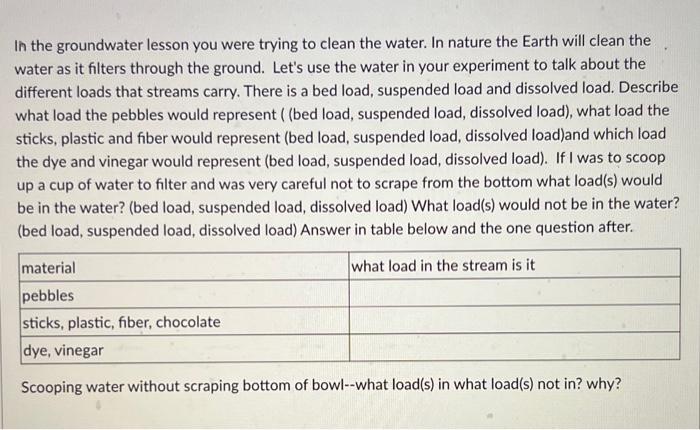 In the groundwater lesson you were trying to clean the water. In nature the Earth will clean the water as it filters through the ground. Let's use the water in your experiment to talk about the different loads that streams carry. There is a bed load, suspended load and dissolved load. Describe what load the pebbles would represent ( (bed load, suspended load, dissolved load), what load the sticks, plastic and fiber would represent (bed load, suspended load, dissolved load)and which load the dye and vinegar would represent (bed load, suspended load, dissolved load). If I was to scoop up a cup of water to filter and was very careful not to scrape from the bottom what load(s) would be in the water? (bed load, suspended load, dissolved load) What load(s) would not be in the water? (bed load, suspended load, dissolved load) Answer in table below and the one question after.

| material | what load in the stream is it |
|---|---|
| pebbles | |
| sticks, plastic, fiber, chocolate | |
| dye, vinegar | |

Scooping water without scraping bottom of bowl--what load(s) in what load(s) not in? why?